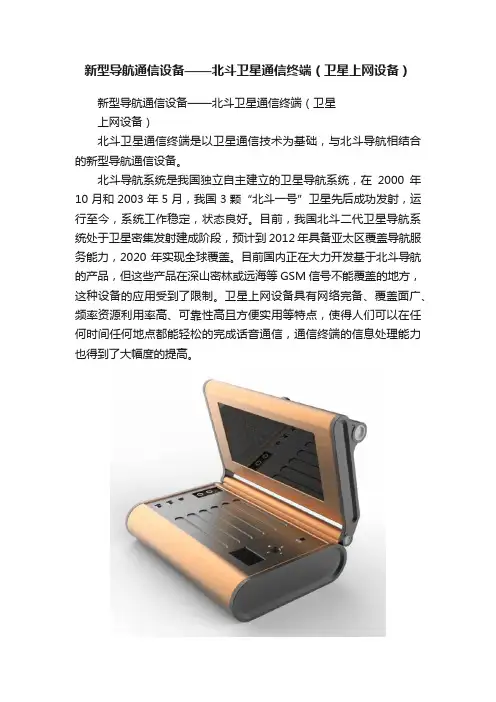 新型导航通信设备——北斗卫星通信终端（卫星上网设备）

新型导航通信设备——北斗卫星通信终端（卫星上网设备）

北斗卫星通信终端是以卫星通信技术为基础，与北斗导航相结合的新型导航通信设备。

北斗导航系统是我国独立自主建立的卫星导航系统，在2000年10月和2003年5月，我国3颗“北斗一号”卫星先后成功发射，运行至今，系统工作稳定，状态良好。目前，我国北斗二代卫星导航系统处于卫星密集发射建成阶段，预计到2012年具备亚太区覆盖导航服务能力，2020年实现全球覆盖。目前国内正在大力开发基于北斗导航的产品，但这些产品在深山密林或远海等GSM信号不能覆盖的地方，这种设备的应用受到了限制。卫星上网设备具有网络完备、覆盖面广、频率资源利用率高、可靠性高且方便实用等特点，使得人们可以在任何时间任何地点都能轻松的完成话音通信，通信终端的信息处理能力也得到了大幅度的提高。